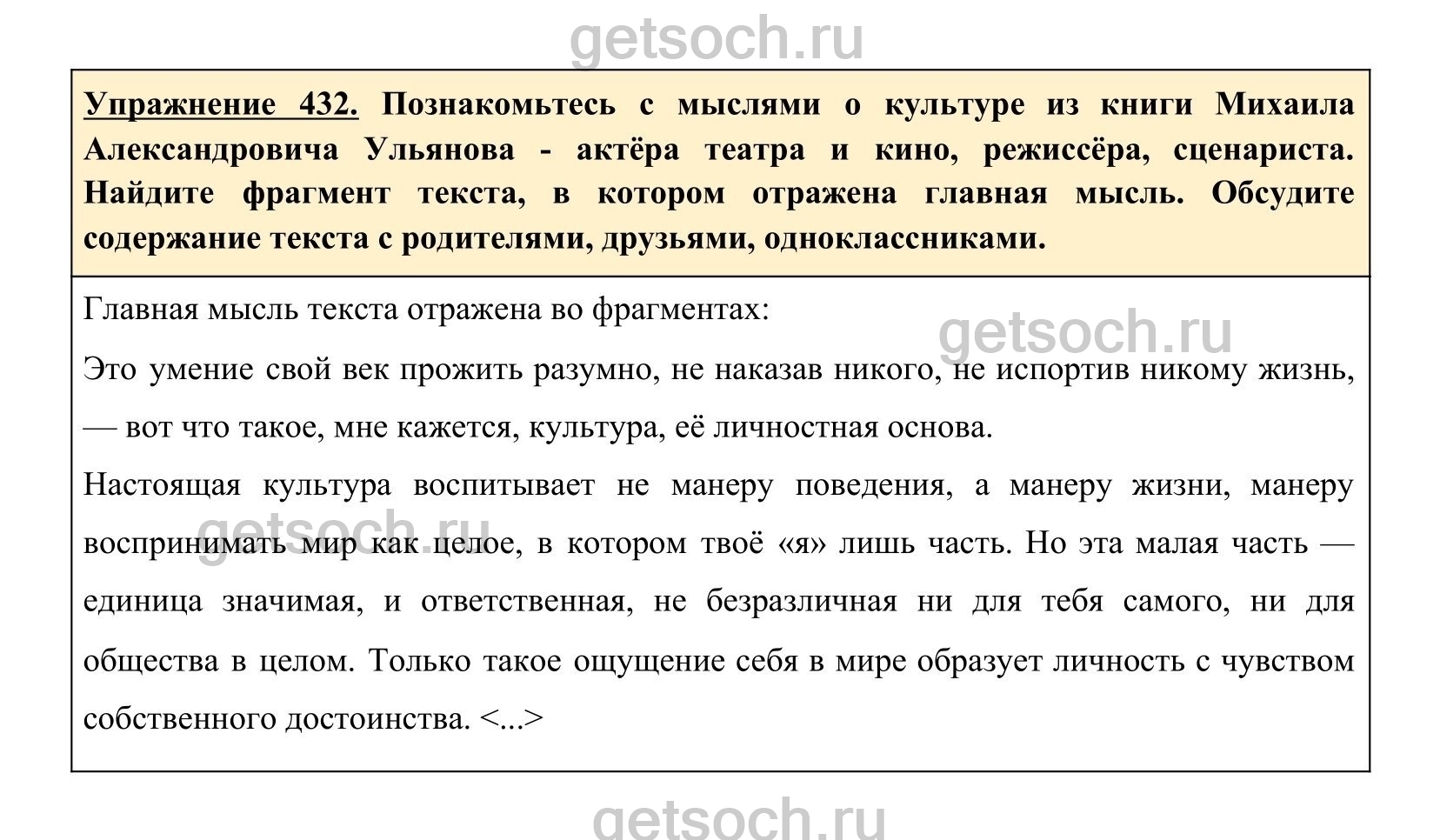 getsoch.ru

Упражнение 432. Познакомьтесь с мыслями о культуре из книги Михаила Александровича Ульянова - актёра театра и кино, режиссёра, сценариста. Найдите фрагмент текста, в котором отражена главная мысль. Обсудите содержание текста с родителями, друзьями, одноклассниками.

Главная мысль текста отражена во фрагментах:

getsoch.ru

Это умение свой век прожить разумно, не наказав никого, не испортив никому жизнь, — вот что такое, мне кажется, культура, её личностная основа.

Настоящая культура воспитывает не манеру поведения, а манеру жизни, манеру воспринимать мир как целое, в котором твоё «я» лишь часть. Но эта малая часть — единица значимая, и ответственная, не безразличная ни для тебя самого, ни для общества в целом. Только такое ощущение себя в мире образует личность с чувством собственного достоинства. <...>

getsoch.ru

getsoch.ru